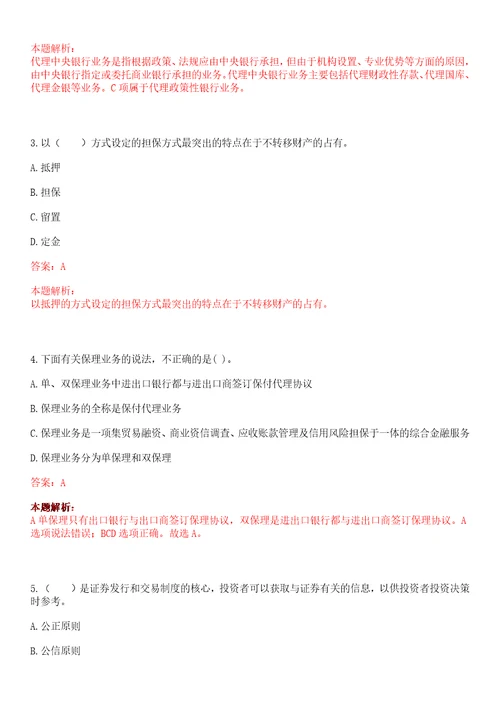 本题解析：
代理中央银行业务是指根据政策、法规应由中央银行承担，但由于机构设置、专业优势等方面的原因，由中央银行指定或委托商业银行承担的业务。代理中央银行业务主要包括代理财政性存款、代理国库、代理金银等业务。C项属于代理政策性银行业务。

3.以（　　）方式设定的担保方式最突出的特点在于不转移财产的占有。

A.抵押

B.担保

C.留置

D.定金

答案：A

本题解析：
以抵押的方式设定的担保方式最突出的特点在于不转移财产的占有。

4.下面有关保理业务的说法，不正确的是( )。

A.单、双保理业务中进出口银行都与进出口商签订保付代理协议

B.保理业务的全称是保付代理业务

C.保理业务是一项集贸易融资、商业资信调查、应收账款管理及信用风险担保于一体的综合金融服务

D.保理业务分为单保理和双保理

答案：A

本题解析：
A单保理只有出口银行与出口商签订保理协议，双保理是进出口银行都与进出口商签订保理协议。A选项说法错误；BCD选项正确。故选A。

5.（　　）是证券发行和交易制度的核心，投资者可以获取与证券有关的信息，以供投资者投资决策时参考。

A.公正原则

B.公信原则